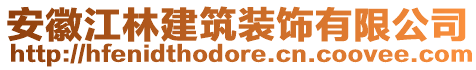 安徽江林建筑装饰有限公司
http://hfenidthodore.cn.coovee.com